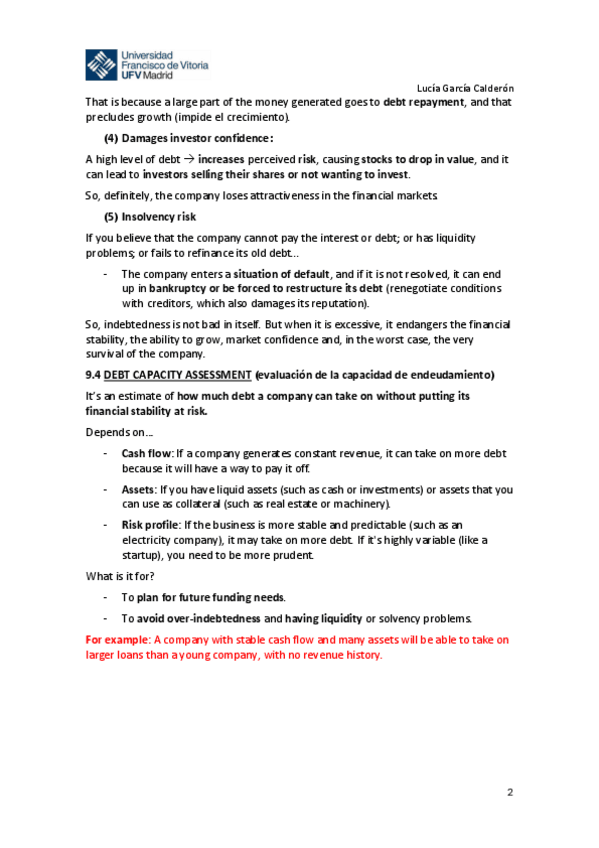 Universidad Francisco de Vitoria UFV Madrid

Lucía García Calderón

That is because a large part of the money generated goes to debt repayment, and that precludes growth (impide el crecimiento).

(4) Damages investor confidence:

A high level of debt → increases perceived risk, causing stocks to drop in value, and it can lead to investors selling their shares or not wanting to invest.

So, definitely, the company loses attractiveness in the financial markets.

(5) Insolvency risk

If you believe that the company cannot pay the interest or debt; or has liquidity problems; or fails to refinance its old debt...

- The company enters a situation of default, and if it is not resolved, it can end up in bankruptcy or be forced to restructure its debt (renegotiate conditions with creditors, which also damages its reputation).

So, indebtedness is not bad in itself. But when it is excessive, it endangers the financial stability, the ability to grow, market confidence and, in the worst case, the very survival of the company.

9.4 DEBT CAPACITY ASSESSMENT (evaluación de la capacidad de endeudamiento)

It's an estimate of how much debt a company can take on without putting its financial stability at risk.

Depends on...

- Cash flow: If a company generates constant revenue, it can take on more debt because it will have a way to pay it off.

- Assets: If you have liquid assets (such as cash or investments) or assets that you can use as collateral (such as real estate or machinery).

- Risk profile: If the business is more stable and predictable (such as an electricity company), it may take on more debt. If it's highly variable (like a startup), you need to be more prudent.

What is it for?

- To plan for future funding needs.

- To avoid over-indebtedness and having liquidity or solvency problems.

For example: A company with stable cash flow and many assets will be able to take on larger loans than a young company, with no revenue history.

2